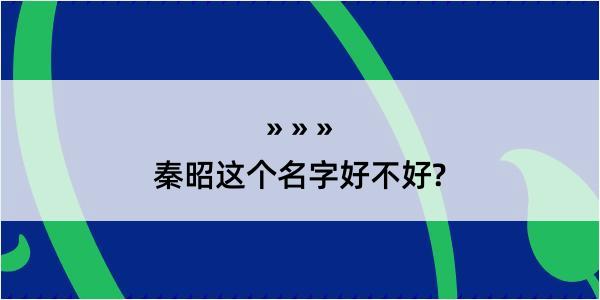 » » »
秦昭这个名字好不好?